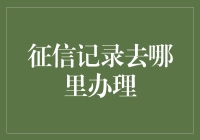 征信记录去哪里办理